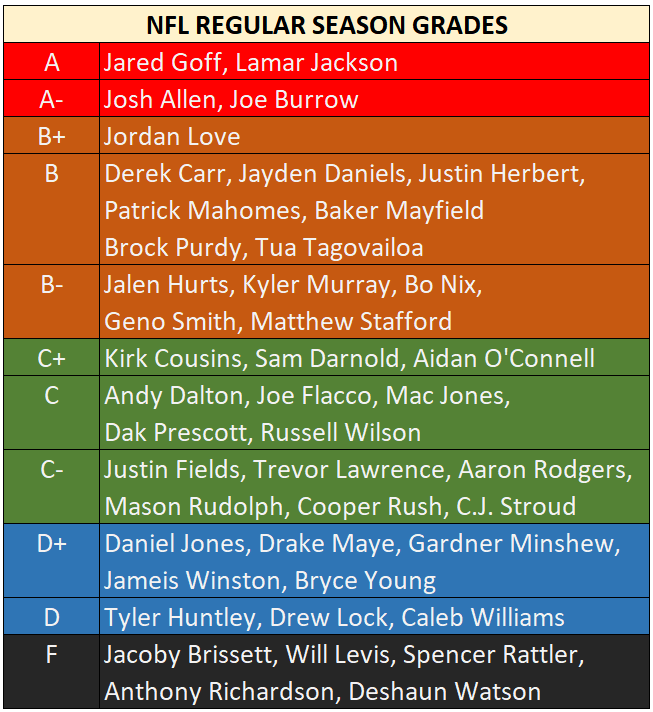 | NFL REGULAR SEASON GRADES | |
|---|---|
| A | Jared Goff, Lamar Jackson |
| A- | Josh Allen, Joe Burrow |
| B+ | Jordan Love |
| B | Derek Carr, Jayden Daniels, Justin Herbert, Patrick Mahomes, Baker Mayfield Brock Purdy, Tua Tagovailoa |
| B- | Jalen Hurts, Kyler Murray, Bo Nix, Geno Smith, Matthew Stafford |
| C+ | Kirk Cousins, Sam Darnold, Aidan O'Connell |
| C | Andy Dalton, Joe Flacco, Mac Jones, Dak Prescott, Russell Wilson |
| C- | Justin Fields, Trevor Lawrence, Aaron Rodgers, Mason Rudolph, Cooper Rush, C.J. Stroud |
| D+ | Daniel Jones, Drake Maye, Gardner Minshew, Jameis Winston, Bryce Young |
| D | Tyler Huntley, Drew Lock, Caleb Williams |
| F | Jacoby Brissett, Will Levis, Spencer Rattler, Anthony Richardson, Deshaun Watson |